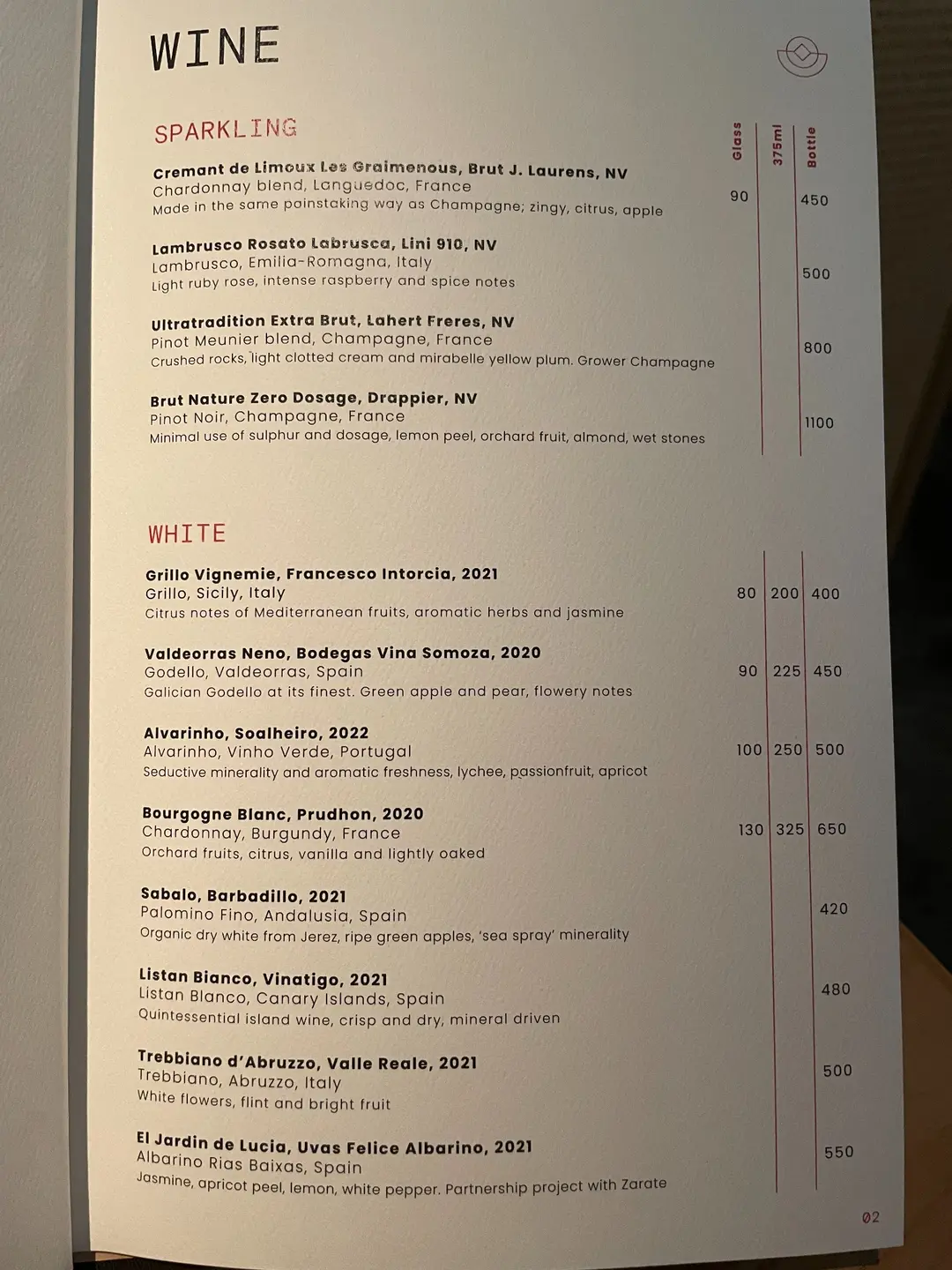 WINE

SPARKLING

| | Glass | 375ml | Bottle |
|---|---|---|---|
| **Cremant de Limoux Les Graimenous, Brut J. Laurens, NV** Chardonnay blend, Languedoc, France Made in the same painstaking way as Champagne; zingy, citrus, apple | 90 | | 450 |
| **Lambrusco Rosato Labrusca, Lini 910, NV** Lambrusco, Emilia-Romagna, Italy Light ruby rose, intense raspberry and spice notes | | | 500 |
| **Ultratradition Extra Brut, Lahert Freres, NV** Pinot Meunier blend, Champagne, France Crushed rocks, light clotted cream and mirabelle yellow plum. Grower Champagne | | | 800 |
| **Brut Nature Zero Dosage, Drappier, NV** Pinot Noir, Champagne, France Minimal use of sulphur and dosage, lemon peel, orchard fruit, almond, wet stones | | | 1100 |

WHITE

| | | | |
|---|---|---|---|
| **Grillo Vignemie, Francesco Intorcia, 2021** Grillo, Sicily, Italy Citrus notes of Mediterranean fruits, aromatic herbs and jasmine | 80 | 200 | 400 |
| **Valdeorras Neno, Bodegas Vina Somoza, 2020** Godello, Valdeorras, Spain Galician Godello at its finest. Green apple and pear, flowery notes | 90 | 225 | 450 |
| **Alvarinho, Soalheiro, 2022** Alvarinho, Vinho Verde, Portugal Seductive minerality and aromatic freshness, lychee, passionfruit, apricot | 100 | 250 | 500 |
| **Bourgogne Blanc, Prudhon, 2020** Chardonnay, Burgundy, France Orchard fruits, citrus, vanilla and lightly oaked | 130 | 325 | 650 |
| **Sabalo, Barbadillo, 2021** Palomino Fino, Andalusia, Spain Organic dry white from Jerez, ripe green apples, 'sea spray' minerality | | | 420 |
| **Listan Bianco, Vinatigo, 2021** Listan Blanco, Canary Islands, Spain Quintessential island wine, crisp and dry, mineral driven | | | 480 |
| **Trebbiano d'Abruzzo, Valle Reale, 2021** Trebbiano, Abruzzo, Italy White flowers, flint and bright fruit | | | 500 |
| **El Jardin de Lucia, Uvas Felice Albarino, 2021** Albarino Rias Baixas, Spain Jasmine, apricot peel, lemon, white pepper. Partnership project with Zarate | | | 550 |

02